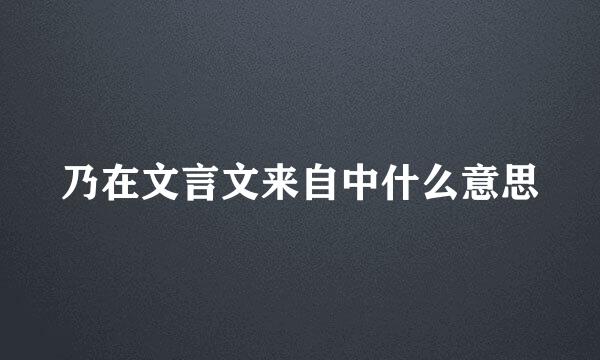 乃在文言文来自中什么意思